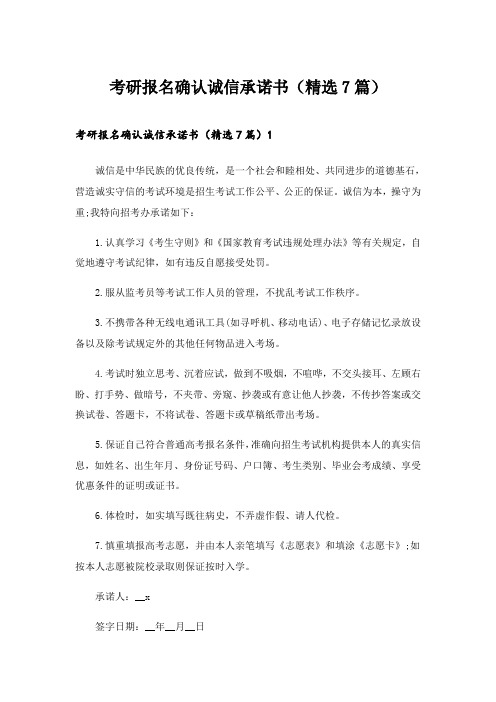 考研报名确认诚信承诺书（精选7篇）

考研报名确认诚信承诺书（精选7篇）1

诚信是中华民族的优良传统，是一个社会和睦相处、共同进步的道德基石，营造诚实守信的考试环境是招生考试工作公平、公正的保证。诚信为本，操守为重；我特向招考办承诺如下：

1.认真学习《考生守则》和《国家教育考试违规处理办法》等有关规定，自觉地遵守考试纪律，如有违反自愿接受处罚。

2.服从监考员等考试工作人员的管理，不扰乱考试工作秩序。

3.不携带各种无线电通讯工具(如寻呼机、移动电话)、电子存储记忆录放设备以及除考试规定外的其他任何物品进入考场。

4.考试时独立思考、沉着应试，做到不吸烟，不喧哗，不交头接耳、左顾右盼、打手势、做暗号，不夹带、旁窥、抄袭或有意让他人抄袭，不传抄答案或交换试卷、答题卡，不将试卷、答题卡或草稿纸带出考场。

5.保证自己符合普通高考报名条件，准确向招生考试机构提供本人的真实信息，如姓名、出生年月、身份证号码、户口簿、考生类别、毕业会考成绩、享受优惠条件的证明或证书。

6.体检时，如实填写既往病史，不弄虚作假、请人代检。

7.慎重填报高考志愿，并由本人亲笔填写《志愿表》和填涂《志愿卡》；如按本人志愿被院校录取则保证按时入学。

承诺人：__x

签字日期：__年__月__日